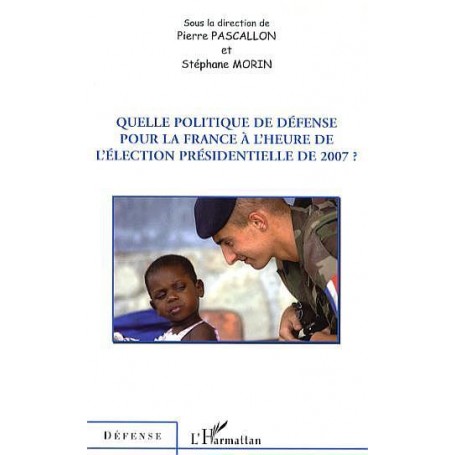 Sous la direction de
Pierre PASCALLON
et
Stéphane MORIN

QUELLE POLITIQUE DE DÉFENSE POUR LA FRANCE À L'HEURE DE L'ÉLECTION PRÉSIDENTIELLE DE 2007 ?

DÉFENSE

L'Harmattan